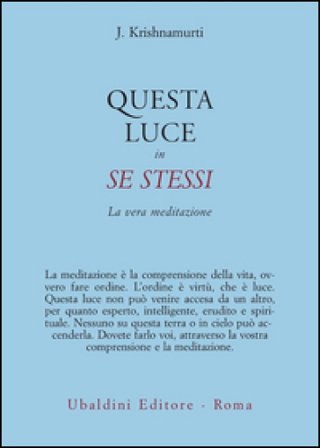 J. Krishnamurti

QUESTA
LUCE
in
SE STESSI

La vera meditazione

La meditazione è la comprensione della vita, ovvero fare ordine. L'ordine è virtù, che è luce. Questa luce non può venire accesa da un altro, per quanto esperto, intelligente, erudito e spirituale. Nessuno su questa terra o in cielo può accenderla. Dovete farlo voi, attraverso la vostra comprensione e la meditazione.

Ubaldini Editore - Roma